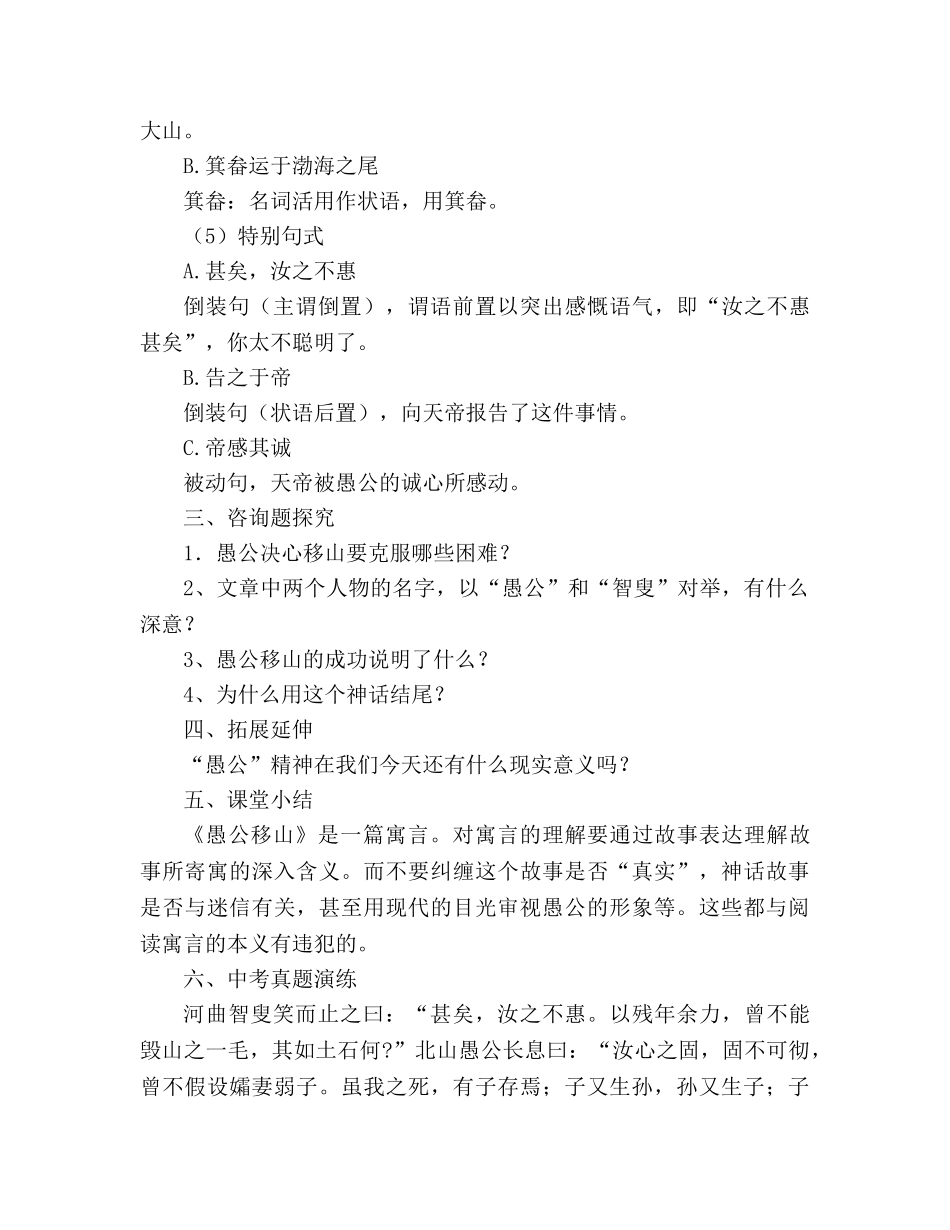 大山。

B.箕畚运于渤海之尾

箕畚：名词活用作状语，用箕畚。

（5）特别句式

A.甚矣，汝之不惠

倒装句（主谓倒置），谓语前置以突出感慨语气，即“汝之不惠甚矣”，你太不聪明了。

B.告之于帝

倒装句（状语后置），向天帝报告了这件事情。

C.帝感其诚

被动句，天帝被愚公的诚心所感动。

三、咨询题探究

1．愚公决心移山要克服哪些困难？

2、文章中两个人物的名字，以“愚公”和“智叟”对举，有什么深意？

3、愚公移山的成功说明了什么？

4、为什么用这个神话结尾？

四、拓展延伸

“愚公”精神在我们今天还有什么现实意义吗？

五、课堂小结

《愚公移山》是一篇寓言。对寓言的理解要通过故事表达理解故事所寄寓的深入含义。而不要纠缠这个故事是否“真实”，神话故事是否与迷信有关，甚至用现代的目光审视愚公的形象等。这些都与阅读寓言的本义有违犯的。

六、中考真题演练

河曲智叟笑而止之曰：“甚矣，汝之不惠。以残年余力，曾不能毁山之一毛，其如土石何?”北山愚公长息曰：“汝心之固，固不可彻，曾不假设孀妻弱子。虽我之死，有子存焉；子又生孙，孙又生子；子